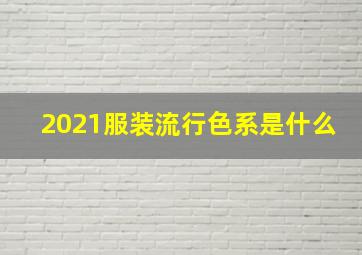 2021服装流行色系是什么